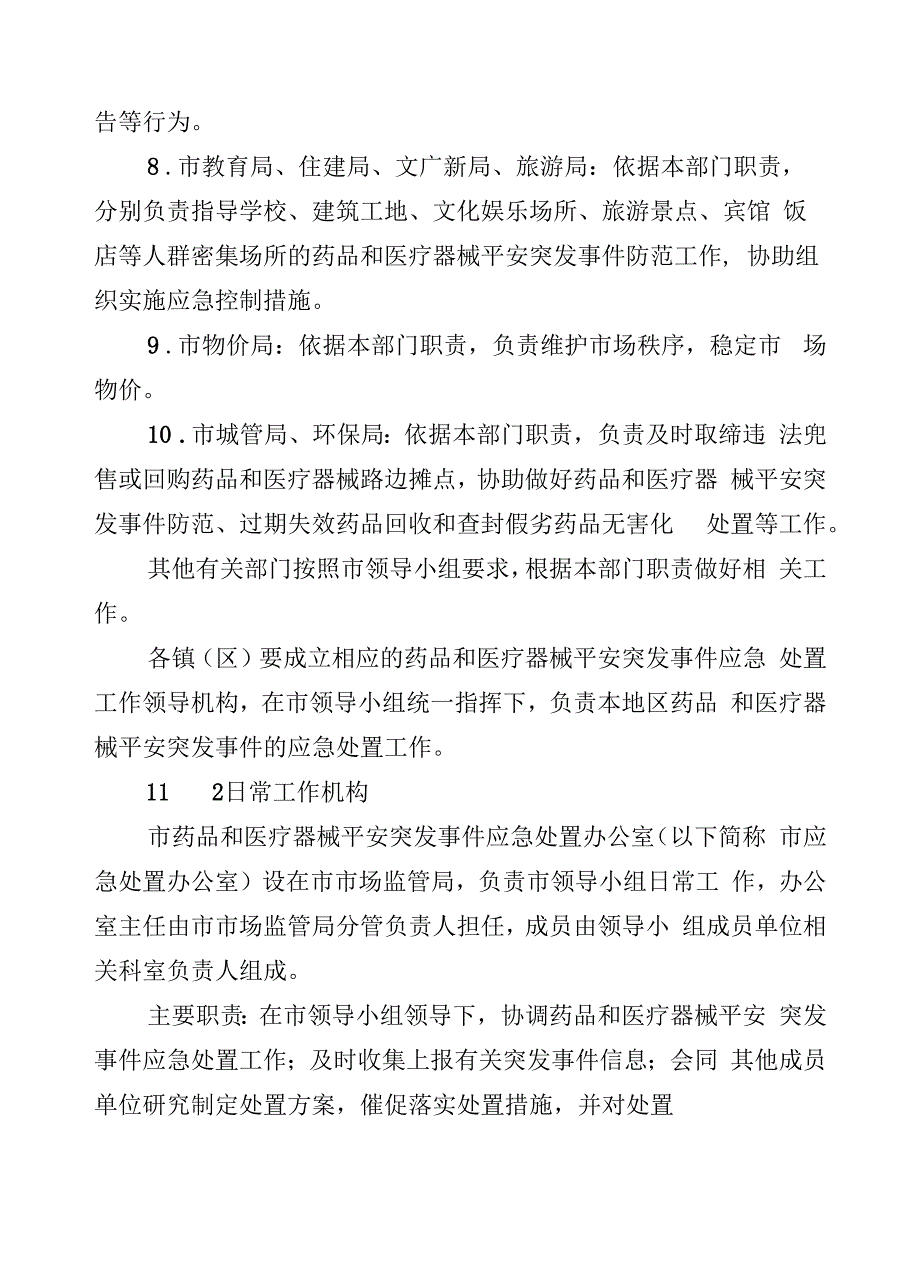 告等行为。

8．市教育局、住建局、文广新局、旅游局：依据本部门职责，分别负责指导学校、建筑工地、文化娱乐场所、旅游景点、宾馆 饭店等人群密集场所的药品和医疗器械平安突发事件防范工作，协助组织实施应急控制措施。

9．市物价局：依据本部门职责，负责维护市场秩序，稳定市 场物价。

10．市城管局、环保局：依据本部门职责，负责及时取缔违 法兜售或回购药品和医疗器械路边摊点，协助做好药品和医疗器 械平安突发事件防范、过期失效药品回收和查封假劣药品无害化 处置等工作。

其他有关部门按照市领导小组要求，根据本部门职责做好相 关工作。

各镇（区）要成立相应的药品和医疗器械平安突发事件应急 处置工作领导机构，在市领导小组统一指挥下，负责本地区药品 和医疗器械平安突发事件的应急处置工作。

11 2日常工作机构

市药品和医疗器械平安突发事件应急处置办公室（以下简称 市应急处置办公室）设在市市场监管局，负责市领导小组日常工 作，办公室主任由市市场监管局分管负责人担任，成员由领导小 组成员单位相关科室负责人组成。

主要职责：在市领导小组领导下，协调药品和医疗器械平安 突发事件应急处置工作；及时收集上报有关突发事件信息；会同 其他成员单位研究制定处置方案，催促落实处置措施，并对处置